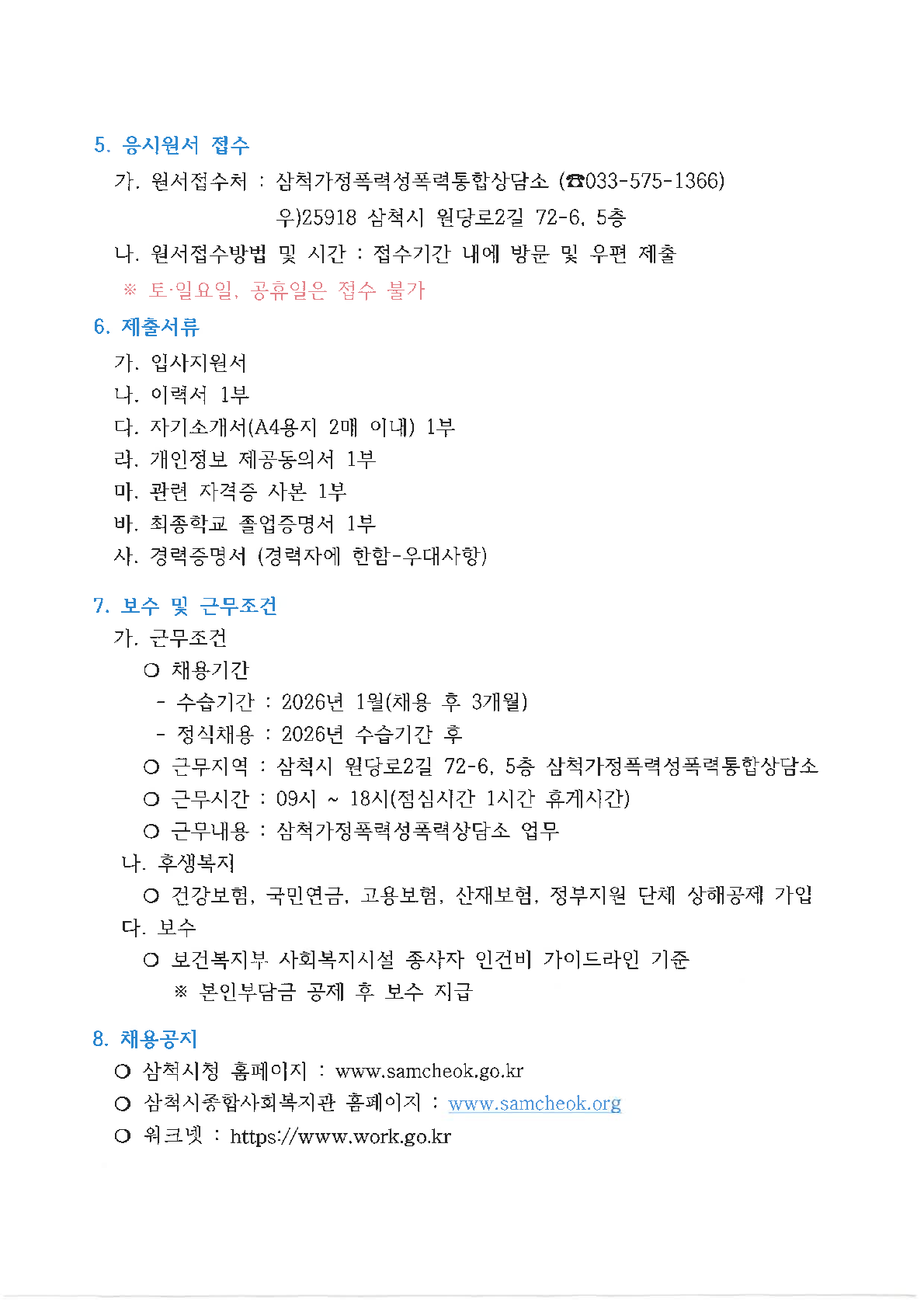 5. 응시원서 접수

가. 원서접수처 : 삼척가정폭력성폭력통합상담소 (☎033-575-1366)

우)25918 삼척시 원당로2길 72-6, 5층

나. 원서접수방법 및 시간 : 접수기간 내에 방문 및 우편 제출

※ 토·일요일, 공휴일은 접수 불가

6. 제출서류

가. 입사지원서

나. 이력서 1부

다. 자기소개서(A4용지 2매 이내) 1부

라. 개인정보 제공동의서 1부

마. 관련 자격증 사본 1부

바. 최종학교 졸업증명서 1부

사. 경력증명서 (경력자에 한함-우대사항)

7. 보수 및 근무조건

가. 근무조건

○ 채용기간

- 수습기간 : 2026년 1월(채용 후 3개월)

- 정식채용 : 2026년 수습기간 후

○ 근무지역 : 삼척시 원당로2길 72-6, 5층 삼척가정폭력성폭력통합상담소

○ 근무시간 : 09시 ~ 18시(점심시간 1시간 휴게시간)

○ 근무내용 : 삼척가정폭력성폭력상담소 업무

나. 후생복지

○ 건강보험, 국민연금, 고용보험, 산재보험, 정부지원 단체 상해공제 가입

다. 보수

○ 보건복지부 사회복지시설 종사자 인건비 가이드라인 기준

※ 본인부담금 공제 후 보수 지급

8. 채용공지

○ 삼척시청 홈페이지 : www.samcheok.go.kr

○ 삼척시종합사회복지관 홈페이지 : www.samcheok.org

○ 워크넷 : https://www.work.go.kr